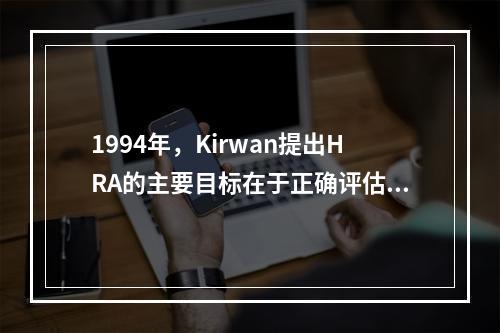 1994年，Kirwan提出HRA的主要目标在于正确评估...